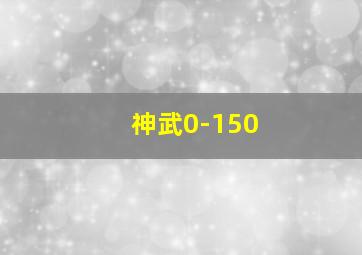 神武0-150